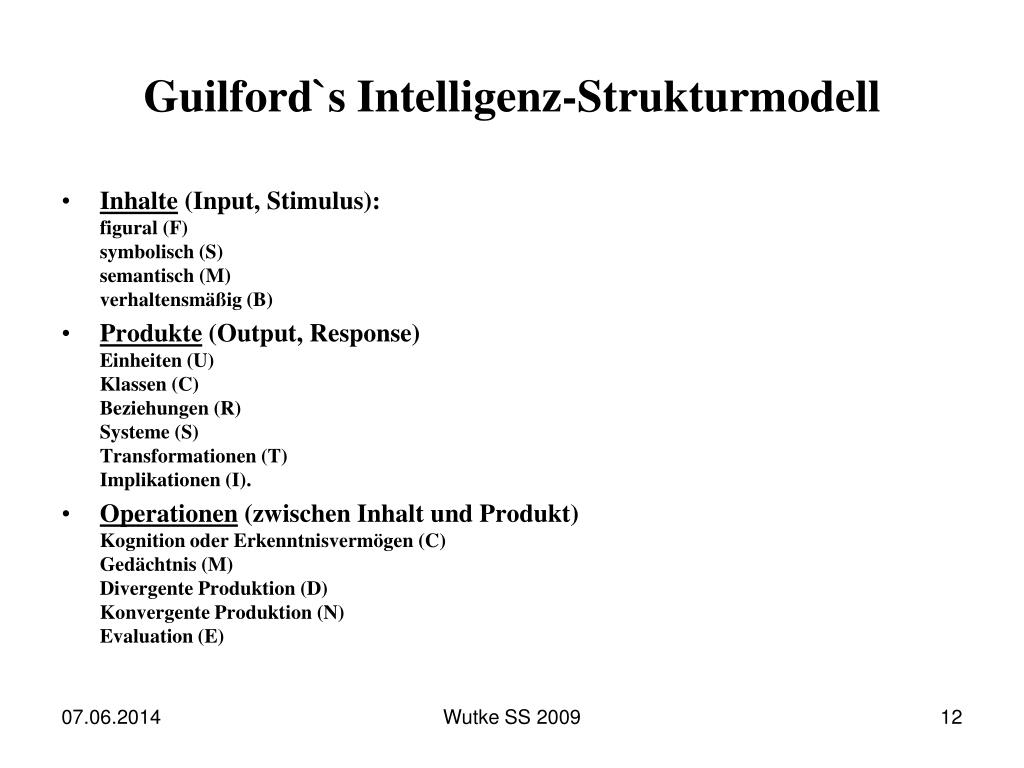 Guilford`s Intelligenz-Strukturmodell

• Inhalte (Input, Stimulus):
figural (F)
symbolisch (S)
semantisch (M)
verhaltensmäßig (B)

• Produkte (Output, Response)
Einheiten (U)
Klassen (C)
Beziehungen (R)
Systeme (S)
Transformationen (T)
Implikationen (I).

• Operationen (zwischen Inhalt und Produkt)
Kognition oder Erkenntnisvermögen (C)
Gedächtnis (M)
Divergente Produktion (D)
Konvergente Produktion (N)
Evaluation (E)

07.06.2014

Wutke SS 2009

12